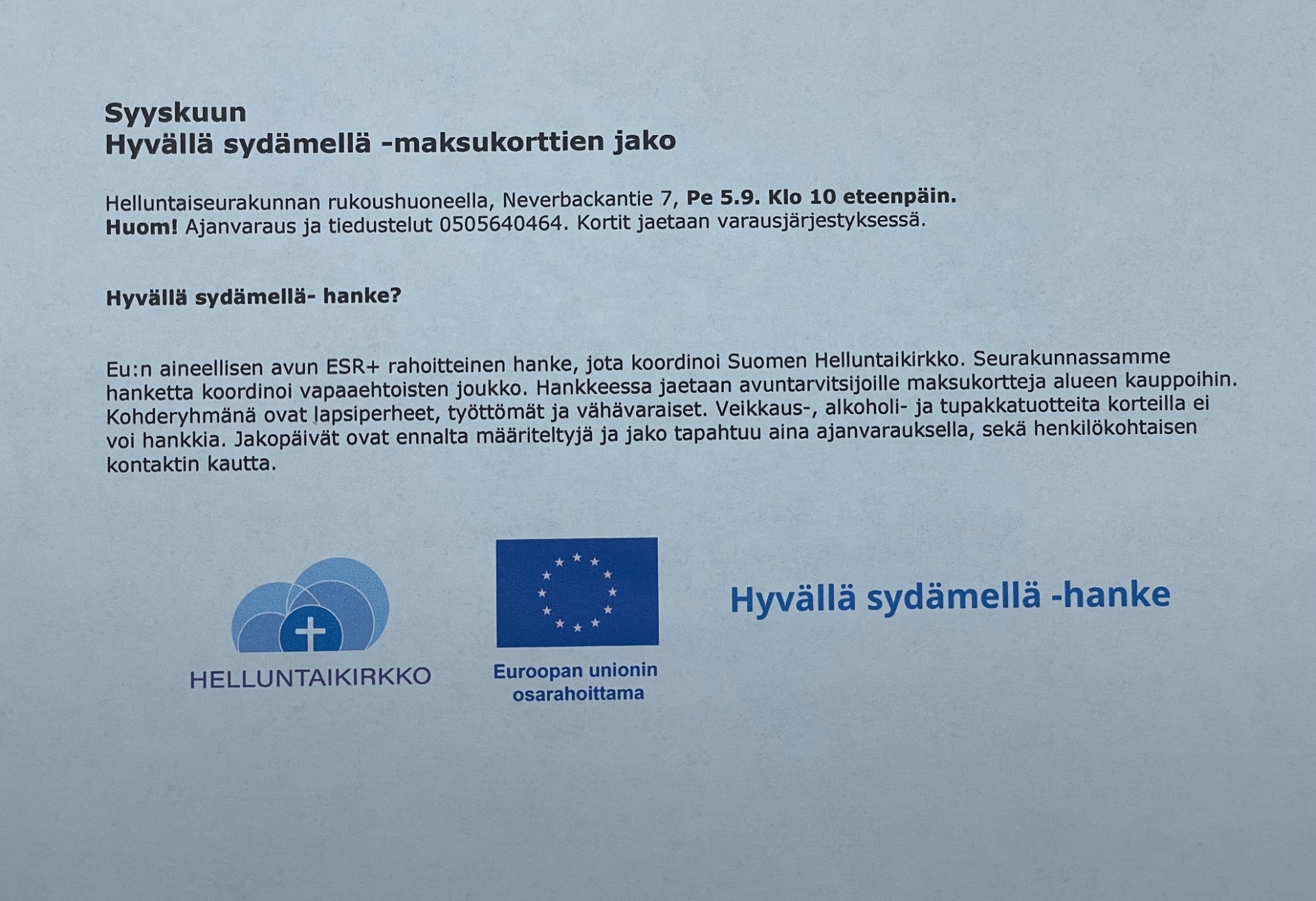 Syyskuun
Hyvällä sydämellä -maksukorttien jako

Helluntaiseurakunnan rukoushuoneella, Neverbackantie 7, Pe 5.9. Klo 10 eteenpäin.
Huom! Ajanvaraus ja tiedustelut 0505640464. Kortit jaetaan varausjärjestyksessä.

Hyvällä sydämellä- hanke?

Eu:n aineellisen avun ESR+ rahoitteinen hanke, jota koordinoi Suomen Helluntaikirkko. Seurakunnassamme hanketta koordinoi vapaaehtoisten joukko. Hankkeessa jaetaan avuntarvitsijoille maksukortteja alueen kauppoihin. Kohderyhmänä ovat lapsiperheet, työttömät ja vähävaraiset. Veikkaus-, alkoholi- ja tupakkatuotteita korteilla ei voi hankkia. Jakopäivät ovat ennalta määriteltyjä ja jako tapahtuu aina ajanvarauksella, sekä henkilökohtaisen kontaktin kautta.

HELLUNTAIKIRKKO

Euroopan unionin osarahoittama

Hyvällä sydämellä -hanke